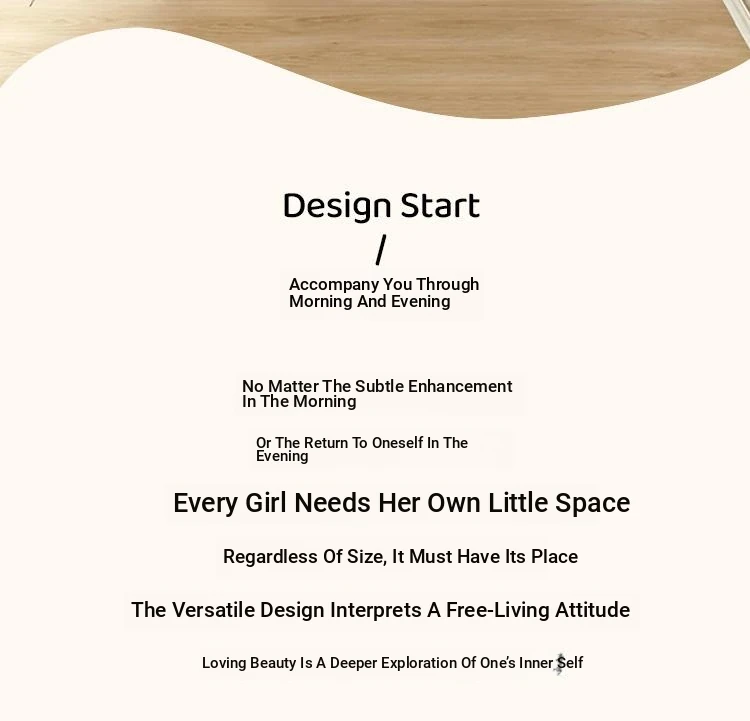 Design Start
/
Accompany You Through Morning And Evening

No Matter The Subtle Enhancement In The Morning

Or The Return To Oneself In The Evening

Every Girl Needs Her Own Little Space

Regardless Of Size, It Must Have Its Place

The Versatile Design Interprets A Free-Living Attitude

Loving Beauty Is A Deeper Exploration Of One's Inner Self